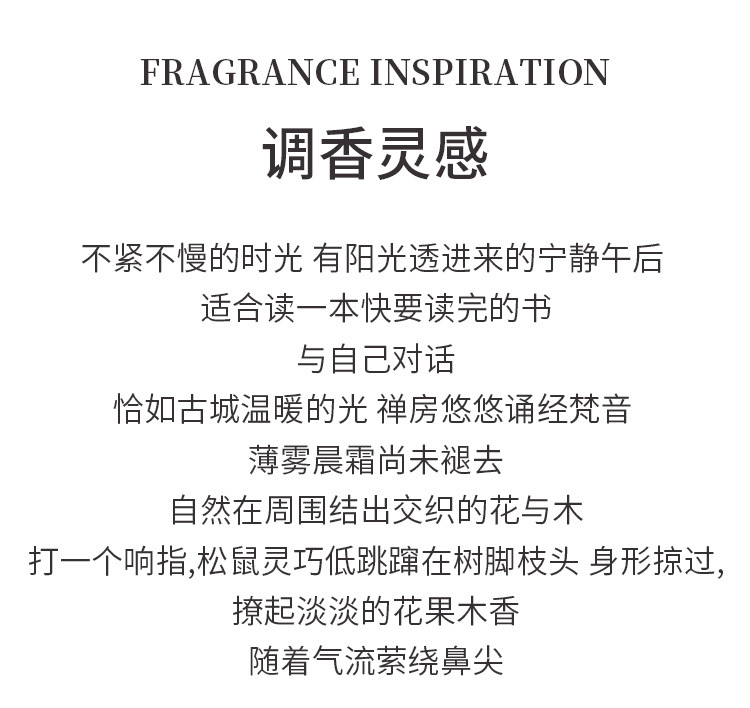 FRAGRANCE INSPIRATION

调香灵感

不紧不慢的时光 有阳光透进来的宁静午后
适合读一本快要读完的书
与自己对话
恰如古城温暖的光 禅房悠悠诵经梵音
薄雾晨霜尚未褪去
自然在周围结出交织的花与木
打一个响指,松鼠灵巧低跳蹿在树脚枝头 身形掠过,
撩起淡淡的花果木香
随着气流萦绕鼻尖